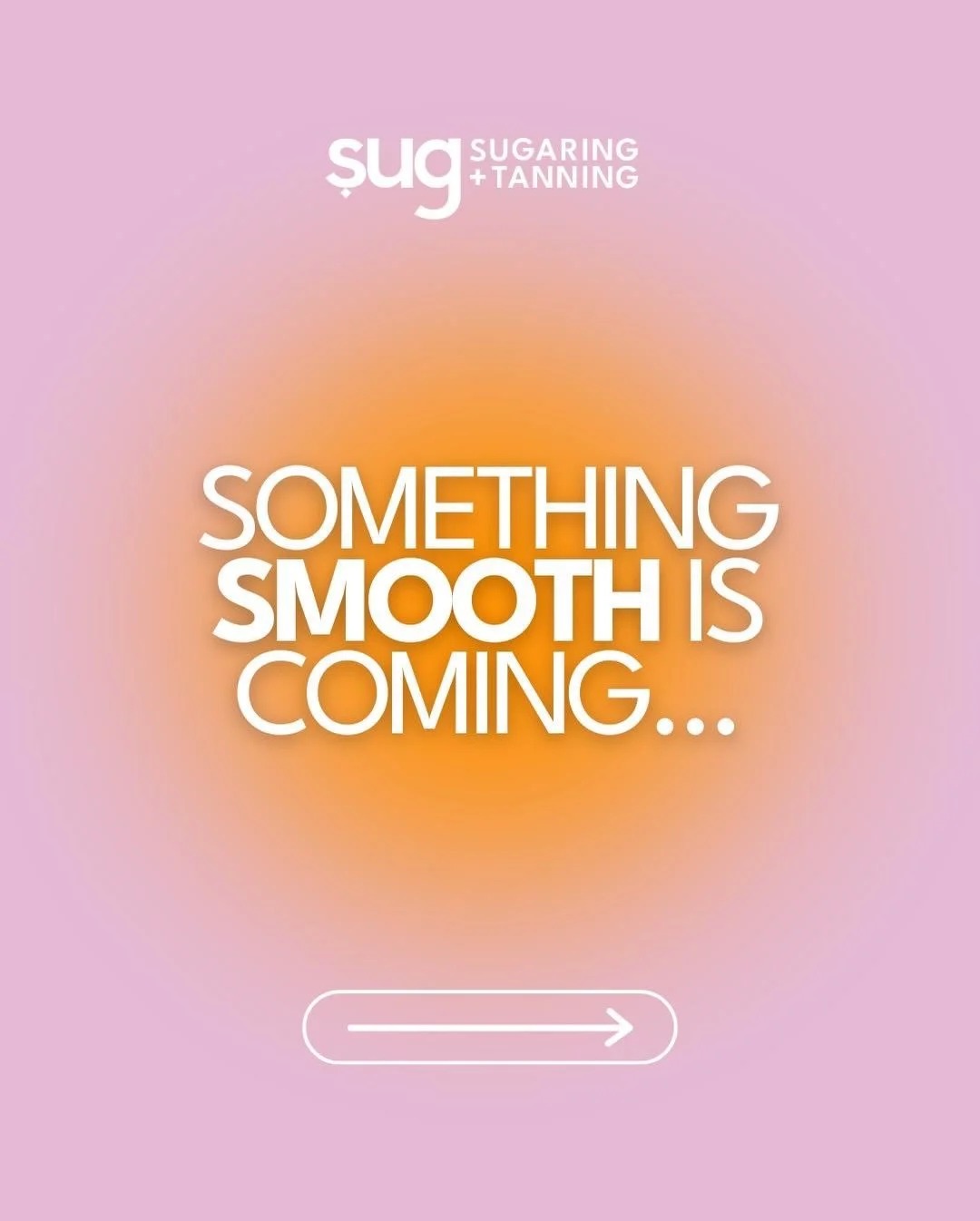 sug SUGARING + TANNING

SOMETHING SMOOTH IS COMING...